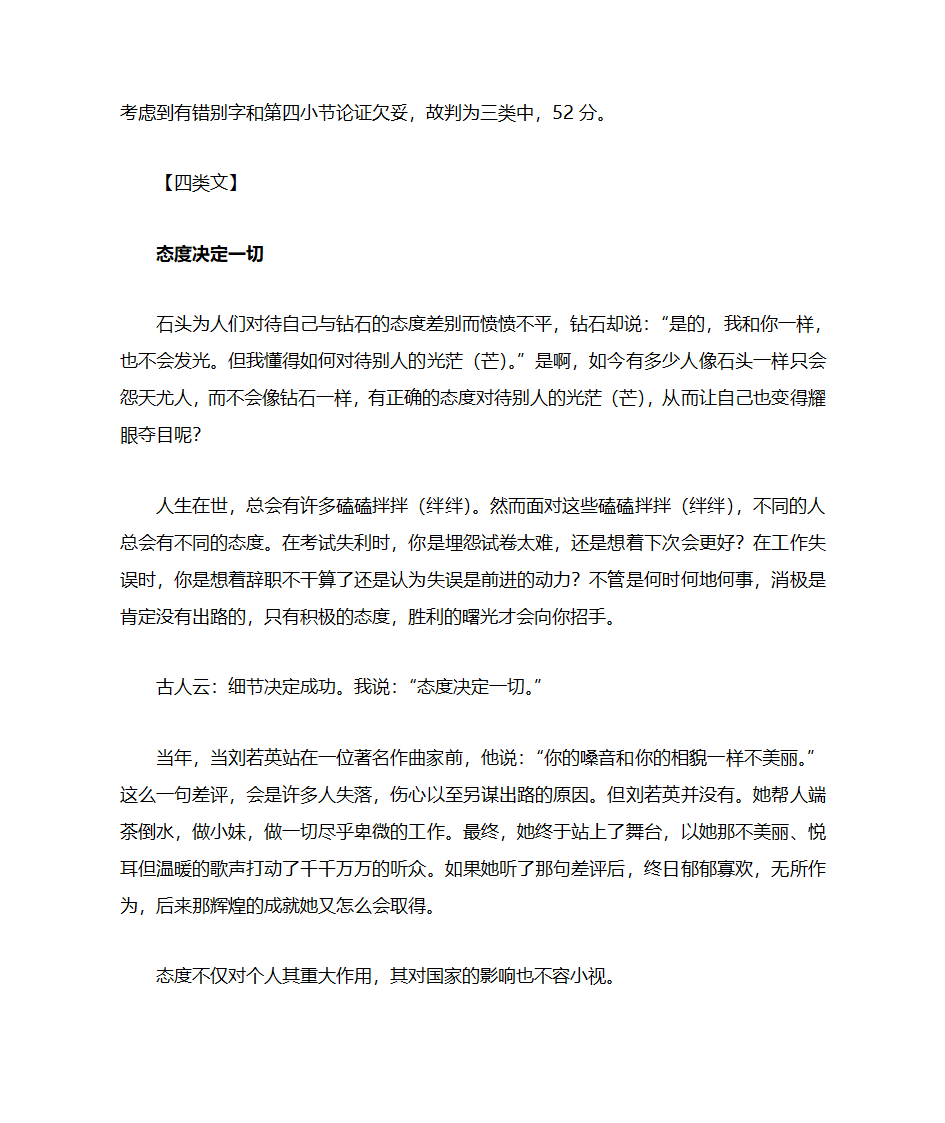 考虑到有错别字和第四小节论证欠妥，故判为三类中，52 分。

【四类文】

态度决定一切

石头为人们对待自己与钻石的态度差别而愤愤不平，钻石却说：“是的，我和你一样，也不会发光。但我懂得如何对待别人的光茫（芒）。”是啊，如今有多少人像石头一样只会怨天尤人，而不会像钻石一样，有正确的态度对待别人的光茫（芒），从而让自己也变得耀眼夺目呢？

人生在世，总会有许多磕磕拌拌（绊绊）。然而面对这些磕磕拌拌（绊绊），不同的人总会有不同的态度。在考试失利时，你是埋怨试卷太难，还是想着下次会更好？在工作失误时，你是想着辞职不干算了还是认为失误是前进的动力？不管是何时何地何事，消极是肯定没有出路的，只有积极的态度，胜利的曙光才会向你招手。

古人云：细节决定成功。我说：“态度决定一切。”

当年，当刘若英站在一位著名作曲家前，他说：“你的嗓音和你的相貌一样不美丽。”这么一句差评，会是许多人失落，伤心以至另谋出路的原因。但刘若英并没有。她帮人端茶倒水，做小妹，做一切尽乎卑微的工作。最终，她终于站上了舞台，以她那不美丽、悦耳但温暖的歌声打动了千千万万的听众。如果她听了那句差评后，终日郁郁寡欢，无所作为，后来那辉煌的成就她又怎么会取得。

态度不仅对个人其重大作用，其对国家的影响也不容小视。